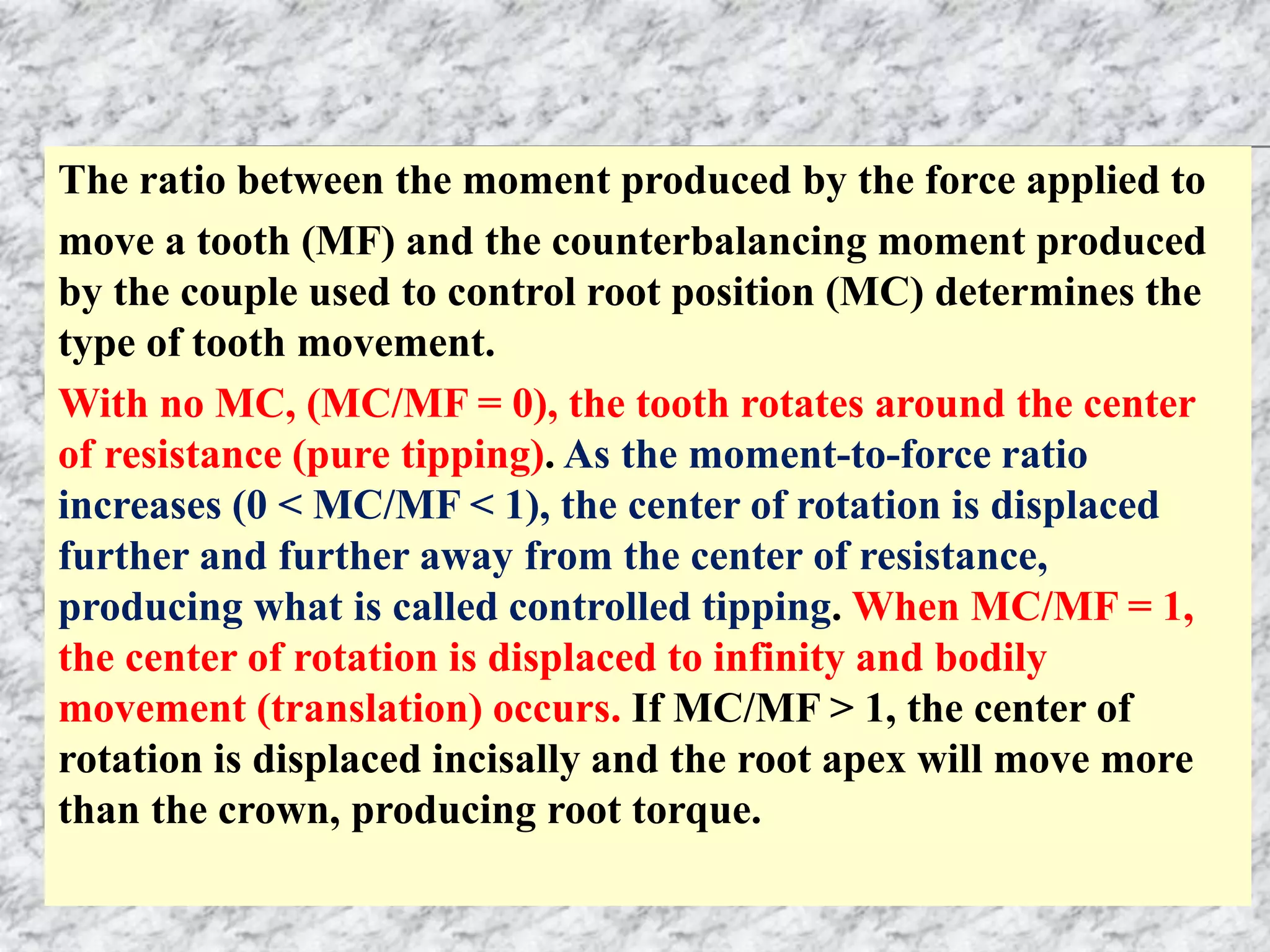 The ratio between the moment produced by the force applied to move a tooth (MF) and the counterbalancing moment produced by the couple used to control root position (MC) determines the type of tooth movement.

With no MC, (MC/MF = 0), the tooth rotates around the center of resistance (pure tipping). As the moment-to-force ratio increases (0 < MC/MF < 1), the center of rotation is displaced further and further away from the center of resistance, producing what is called controlled tipping. When MC/MF = 1, the center of rotation is displaced to infinity and bodily movement (translation) occurs. If MC/MF > 1, the center of rotation is displaced incisally and the root apex will move more than the crown, producing root torque.